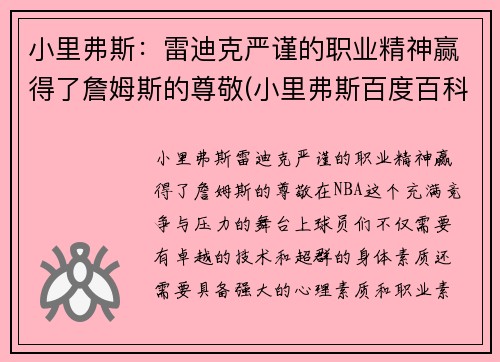 小里弗斯：雷迪克严谨的职业精神赢得了詹姆斯的尊敬(小里弗斯百度百科

小里弗斯雷迪克严谨的职业精神赢得了詹姆斯的尊敬在NBA这个充满竞争与压力的舞台上球员们不仅需要有卓越的技术和超群的身体素质还需要具备强大的心理素质和职业素